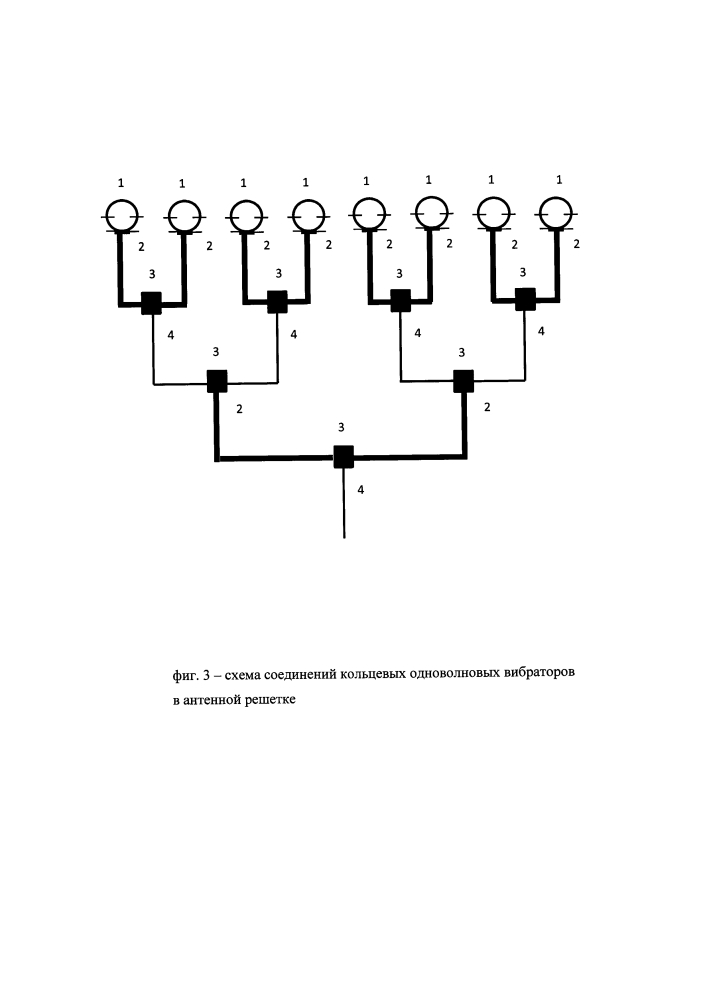 1 1 1 1 1 1 1 1

2 2 2 2 2 2 2 2

3 3 3 3

4 4 4 4

3 3

2 2

3

4

фиг. 3 – схема соединений кольцевых одноволновых вибраторов в антенной решетке